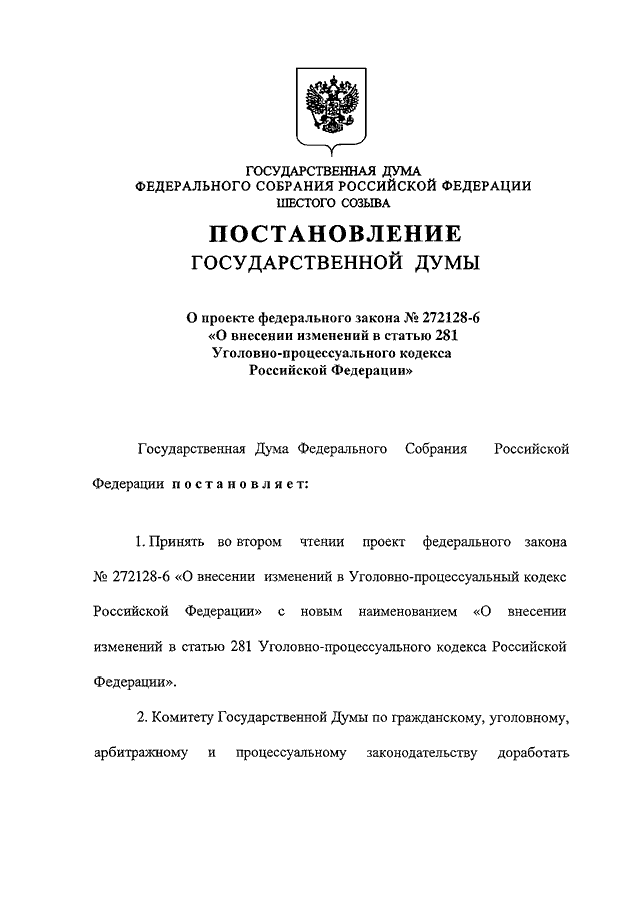 ГОСУДАРСТВЕННАЯ ДУМА
ФЕДЕРАЛЬНОГО СОБРАНИЯ РОССИЙСКОЙ ФЕДЕРАЦИИ
ШЕСТОГО СОЗЫВА

ПОСТАНОВЛЕНИЕ
ГОСУДАРСТВЕННОЙ ДУМЫ

О проекте федерального закона № 272128-6
«О внесении изменений в статью 281
Уголовно-процессуального кодекса
Российской Федерации»

Государственная Дума Федерального Собрания Российской Федерации постановляет:

1. Принять во втором чтении проект федерального закона № 272128-6 «О внесении изменений в Уголовно-процессуальный кодекс Российской Федерации» с новым наименованием «О внесении изменений в статью 281 Уголовно-процессуального кодекса Российской Федерации».

2. Комитету Государственной Думы по гражданскому, уголовному, арбитражному и процессуальному законодательству доработать